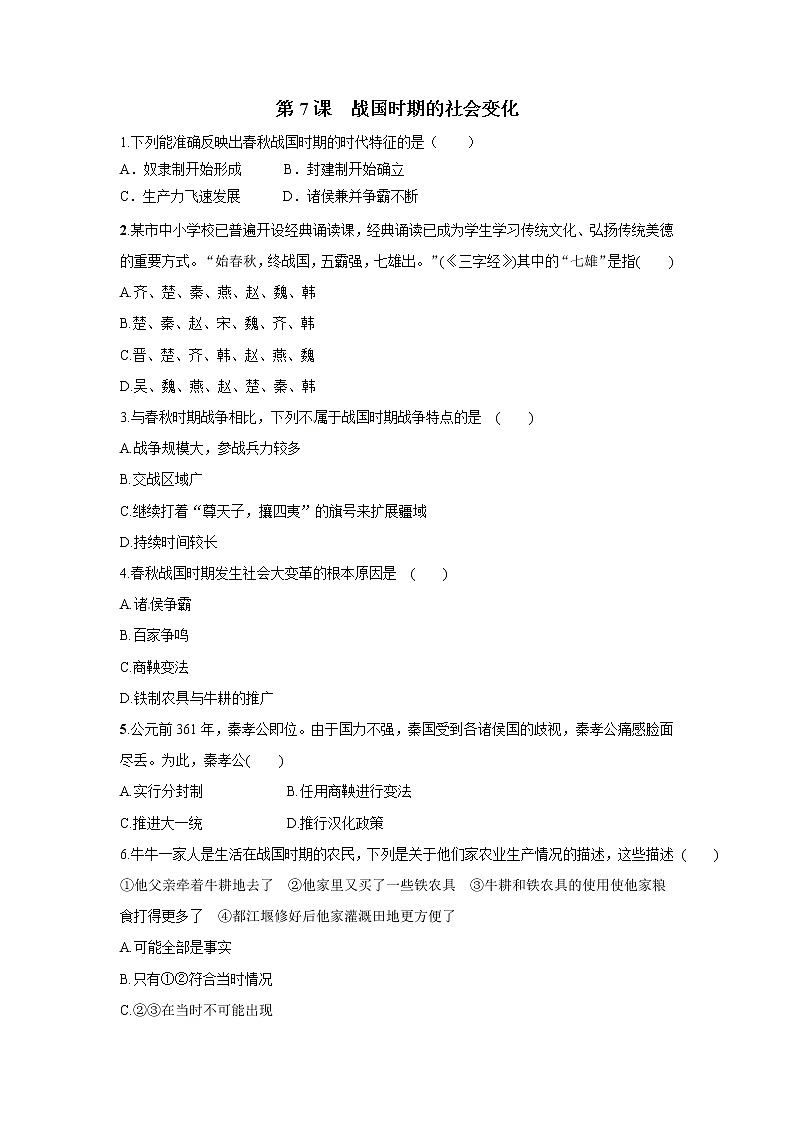 第 7 课　战国时期的社会变化

1.下列能准确反映出春秋战国时期的时代特征的是（　　）

A．奴隶制开始形成　　　B．封建制开始确立

C．生产力飞速发展　　　D．诸侯兼并争霸不断

2.某市中小学校已普遍开设经典诵读课，经典诵读已成为学生学习传统文化、弘扬传统美德的重要方式。“始春秋，终战国，五霸强，七雄出。”(《三字经》)其中的“七雄”是指(　　)

A.齐、楚、秦、燕、赵、魏、韩

B.楚、秦、赵、宋、魏、齐、韩

C.晋、楚、齐、韩、赵、燕、魏

D.吴、魏、燕、赵、楚、秦、韩

3.与春秋时期战争相比，下列不属于战国时期战争特点的是　(　　)

A.战争规模大，参战兵力较多

B.交战区域广

C.继续打着“尊天子，攘四夷”的旗号来扩展疆域

D.持续时间较长

4.春秋战国时期发生社会大变革的根本原因是　(　　)

A.诸侯争霸

B.百家争鸣

C.商鞅变法

D.铁制农具与牛耕的推广

5.公元前 361 年，秦孝公即位。由于国力不强，秦国受到各诸侯国的歧视，秦孝公痛感脸面尽丢。为此，秦孝公(　　)

A.实行分封制　　　　　B.任用商鞅进行变法

C.推进大一统　　　　　D.推行汉化政策

6.牛牛一家人是生活在战国时期的农民，下列是关于他们家农业生产情况的描述，这些描述（　　）

①他父亲牵着牛耕地去了　②他家里又买了一些铁农具　③牛耕和铁农具的使用使他家粮食打得更多了　④都江堰修好后他家灌溉田地更方便了

A.可能全部是事实

B.只有①②符合当时情况

C.②③在当时不可能出现